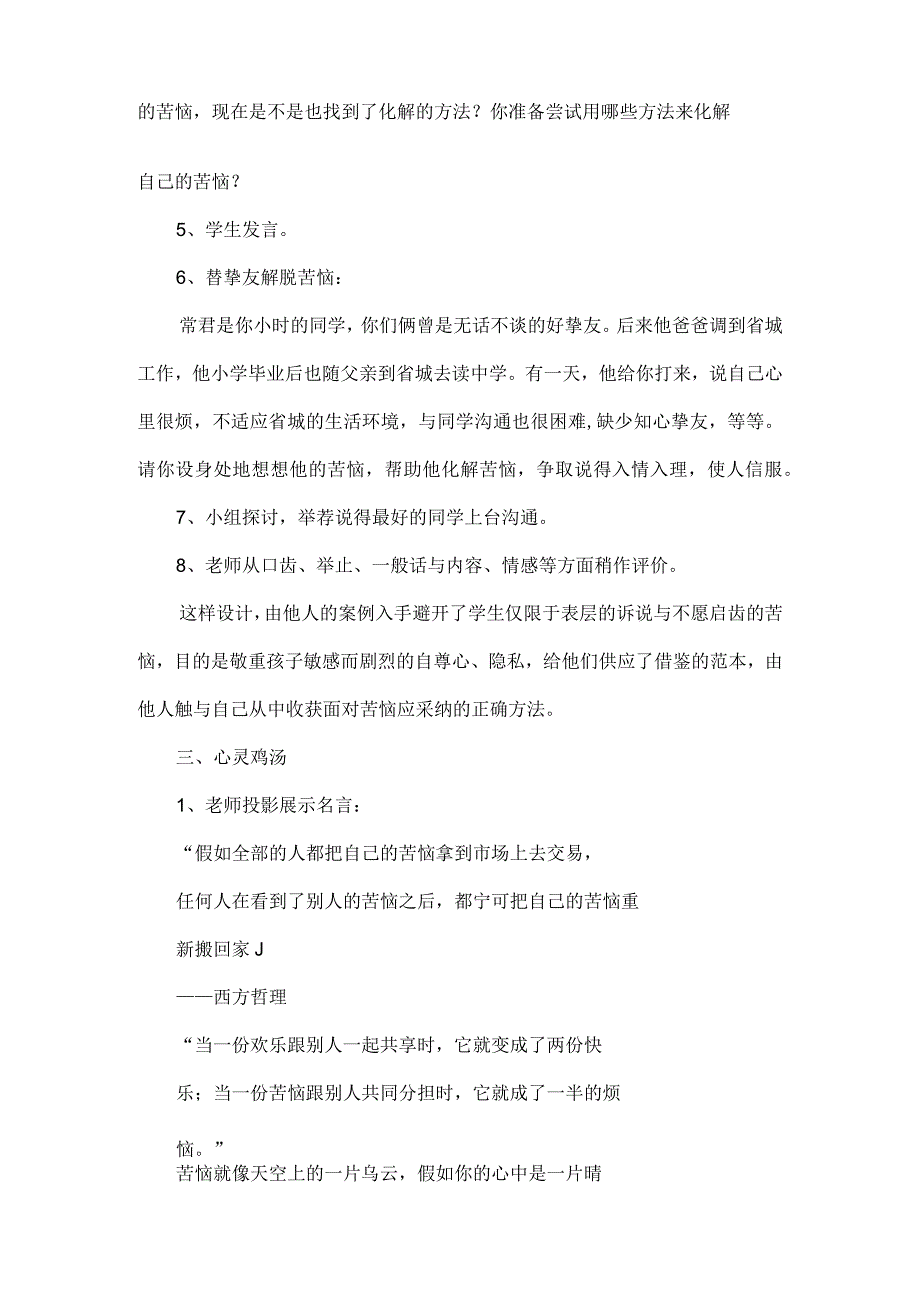 的苦恼，现在是不是也找到了化解的方法？你准备尝试用哪些方法来化解自己的苦恼？

5、学生发言。

6、替挚友解脱苦恼：

常君是你小时的同学，你们俩曾是无话不谈的好挚友。后来他爸爸调到省城工作，他小学毕业后也随父亲到省城去读中学。有一天，他给你打来，说自己心里很烦，不适应省城的生活环境，与同学沟通也很困难，缺少知心挚友，等等。请你设身处地想想他的苦恼，帮助他化解苦恼，争取说得入情入理，使人信服。

7、小组探讨，举荐说得最好的同学上台沟通。

8、老师从口齿、举止、一般话与内容、情感等方面稍作评价。

这样设计，由他人的案例入手避开了学生仅限于表层的诉说与不愿启齿的苦恼，目的是敬重孩子敏感而剧烈的自尊心、隐私，给他们供应了借鉴的范本，由他人触与自己从中收获面对苦恼应采纳的正确方法。

三、心灵鸡汤

1、老师投影展示名言：

“假如全部的人都把自己的苦恼拿到市场上去交易，

任何人在看到了别人的苦恼之后，都宁可把自己的苦恼重

新搬回家J

——西方哲理

“当一份欢乐跟别人一起共享时，它就变成了两份快

乐；当一份苦恼跟别人共同分担时，它就成了一半的烦

恼。”

苦恼就像天空上的一片乌云，假如你的心中是一片晴